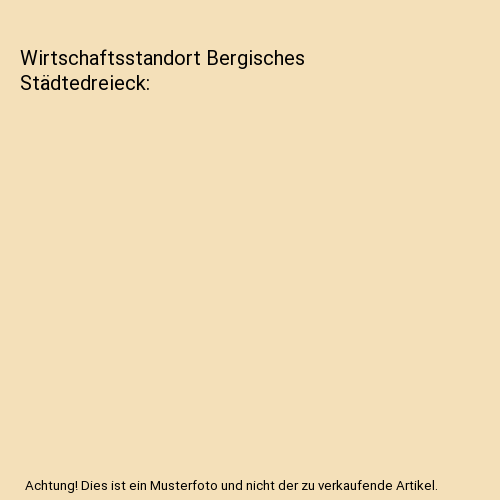 Wirtschaftsstandort Bergisches Städtedreieck:

Achtung! Dies ist ein Musterfoto und nicht der zu verkaufende Artikel.